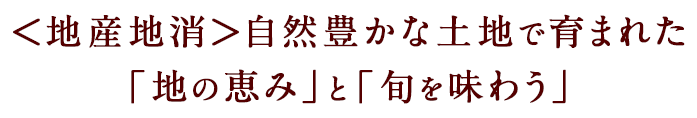 ＜地産地消＞自然豊かな土地で育まれた
「地の恵み」と「旬を味わう」